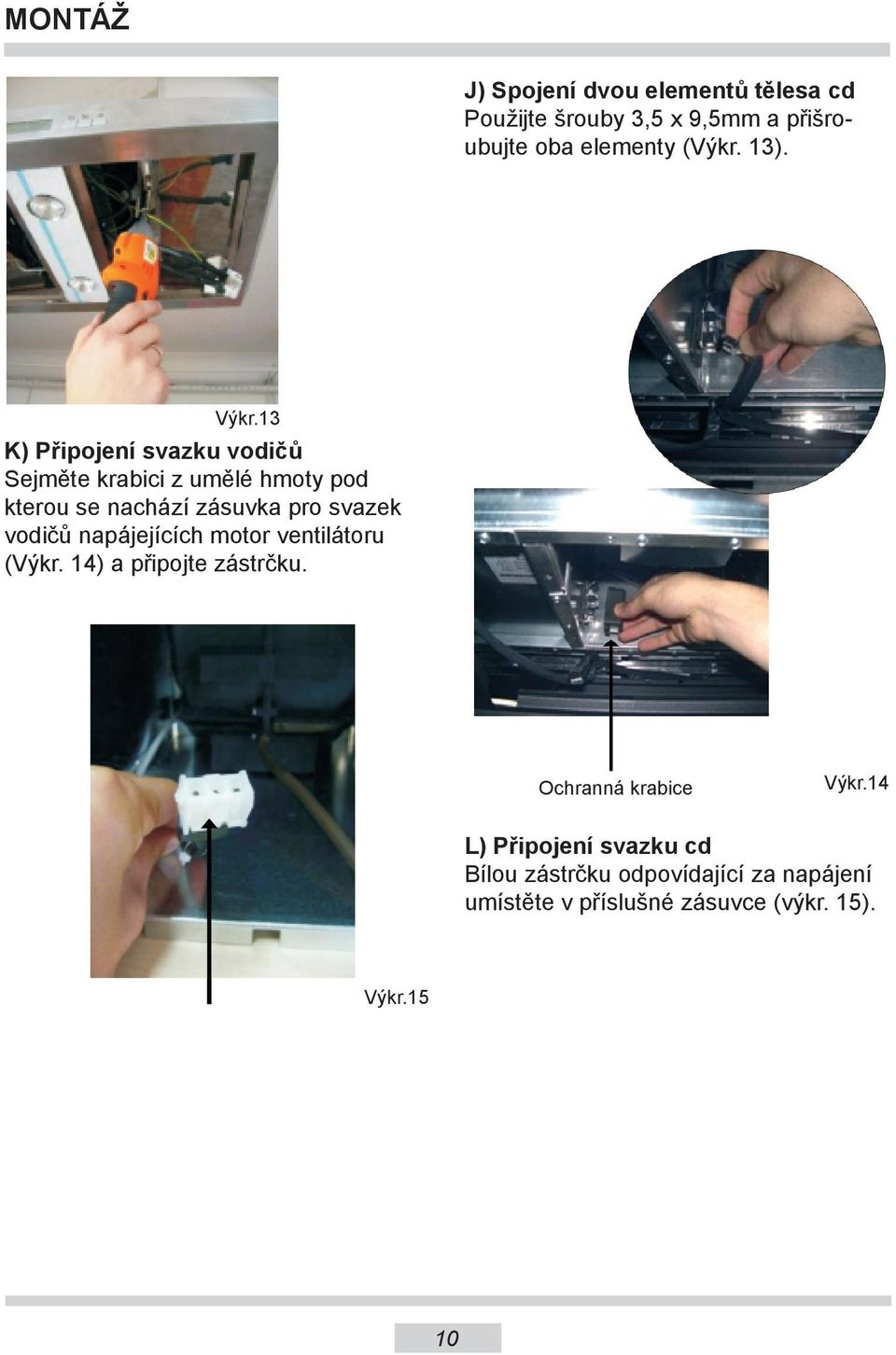 MONTÁŽ

J) Spojení dvou elementů tělesa cd
Použijte šrouby 3,5 x 9,5mm a přišroubujte oba elementy (Výkr. 13).

Výkr.13

K) Připojení svazku vodičů
Sejměte krabici z umělé hmoty pod kterou se nachází zásuvka pro svazek vodičů napájejících motor ventilátoru (Výkr. 14) a připojte zástrčku.

Ochranná krabice

Výkr.14

L) Připojení svazku cd
Bílou zástrčku odpovídající za napájení umístěte v příslušné zásuvce (výkr. 15).

Výkr.15

10